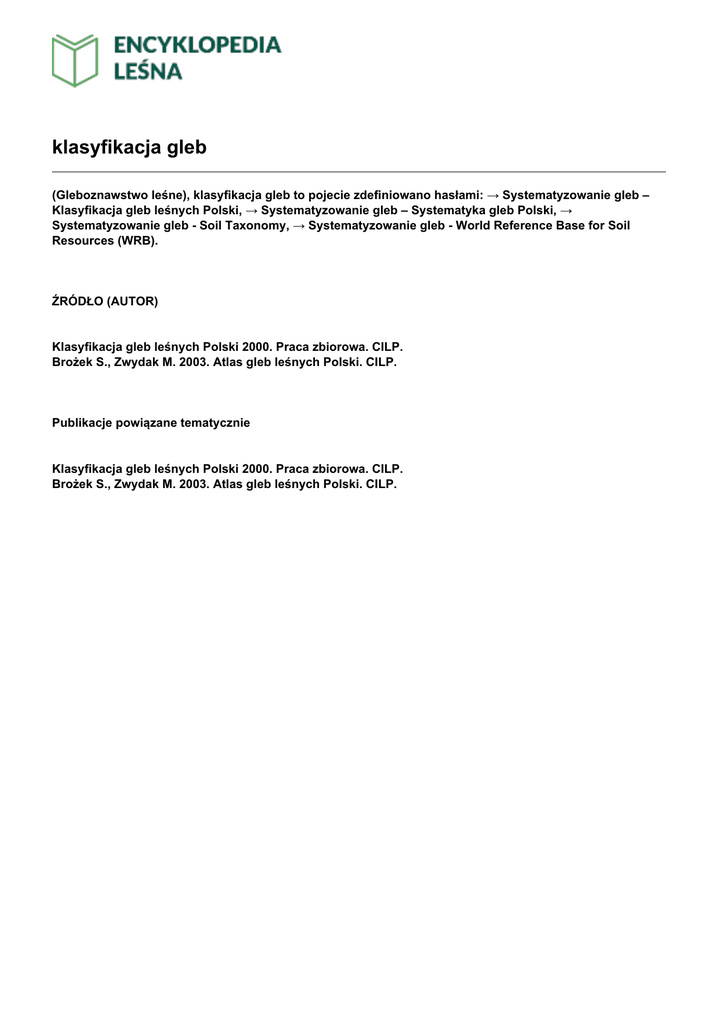 ENCYKLOPEDIA
LEŚNA

klasyfikacja gleb

(Gleboznawstwo leśne), klasyfikacja gleb to pojecie zdefiniowano hasłami: → Systematyzowanie gleb – Klasyfikacja gleb leśnych Polski, → Systematyzowanie gleb – Systematyka gleb Polski, → Systematyzowanie gleb - Soil Taxonomy, → Systematyzowanie gleb - World Reference Base for Soil Resources (WRB).

ŹRÓDŁO (AUTOR)

Klasyfikacja gleb leśnych Polski 2000. Praca zbiorowa. CILP.
Brożek S., Zwydak M. 2003. Atlas gleb leśnych Polski. CILP.

Publikacje powiązane tematycznie

Klasyfikacja gleb leśnych Polski 2000. Praca zbiorowa. CILP.
Brożek S., Zwydak M. 2003. Atlas gleb leśnych Polski. CILP.